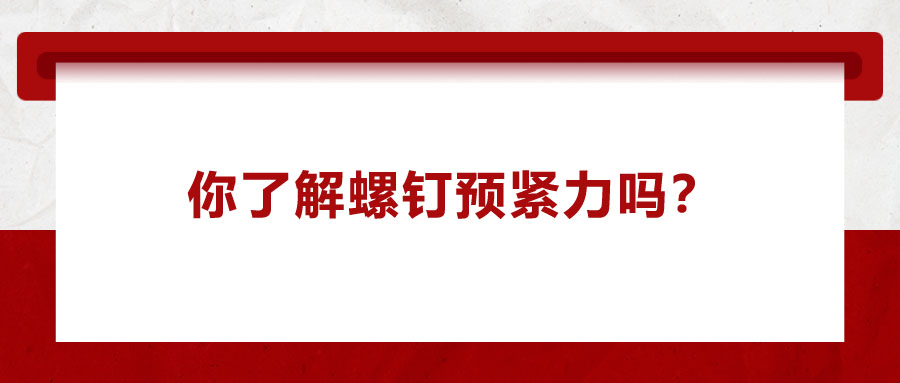 你了解螺钉预紧力吗？